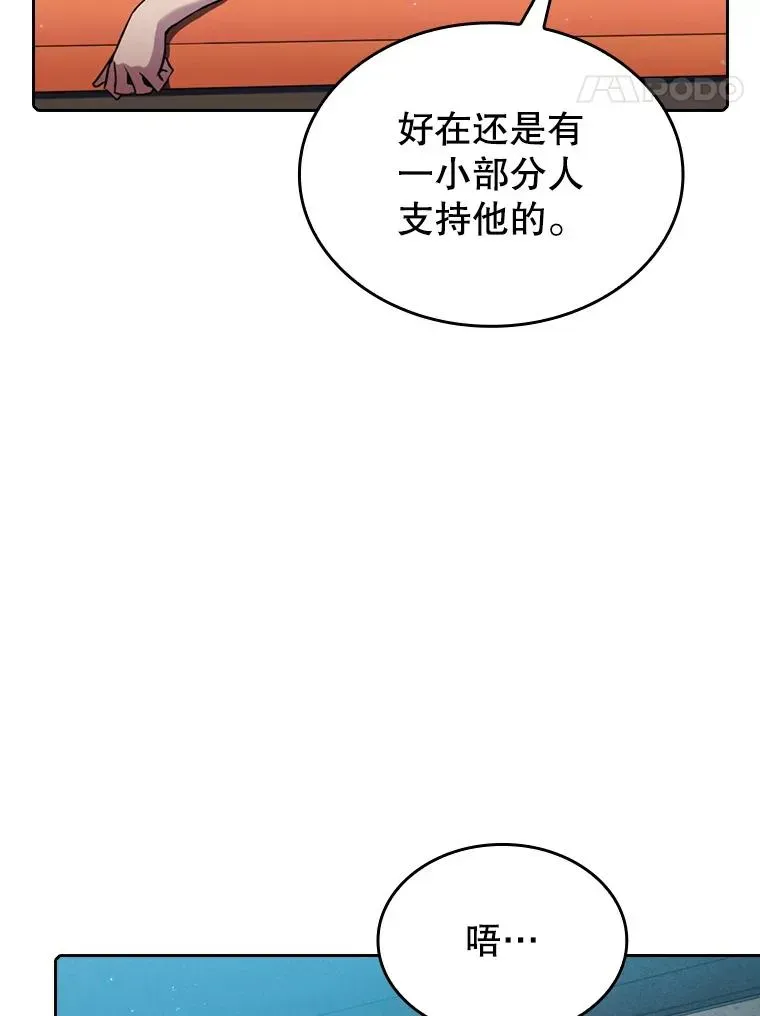 PODO

好在还是有一小部分人支持他的。

唔…